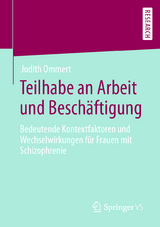 RESEARCH

Judith Ommert

Teilhabe an Arbeit und Beschäftigung

Bedeutende Kontextfaktoren und Wechselwirkungen für Frauen mit Schizophrenie

Springer VS